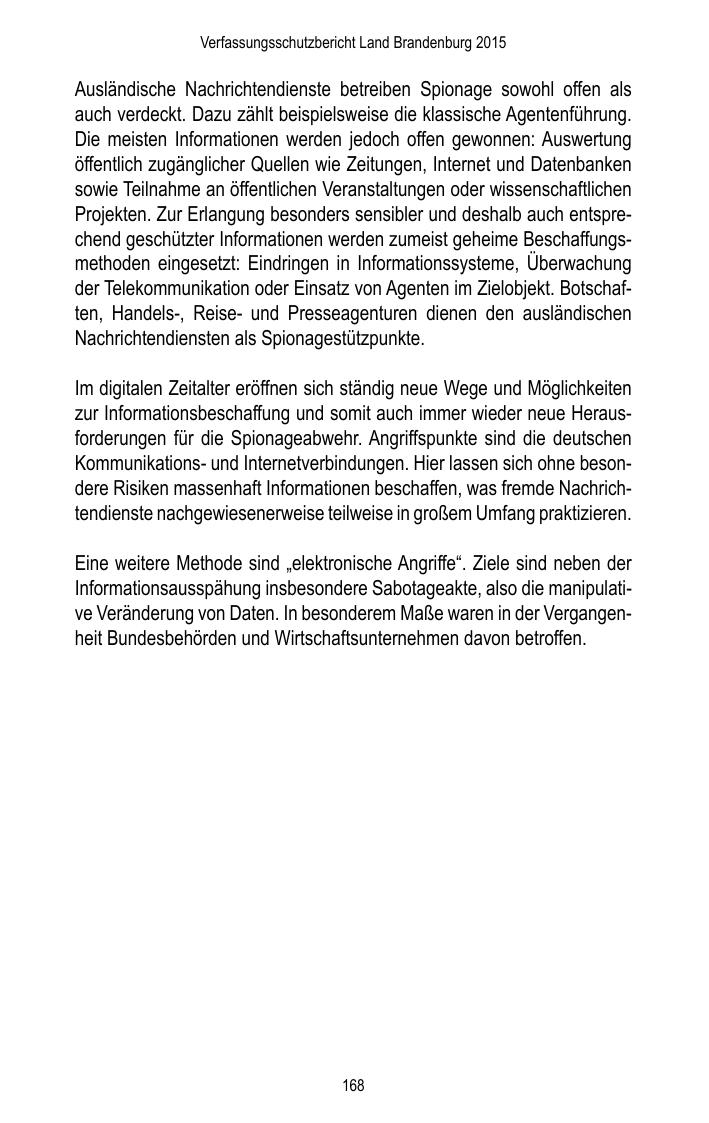 Verfassungsschutzbericht Land Brandenburg 2015

Ausländische Nachrichtendienste betreiben Spionage sowohl offen als auch verdeckt. Dazu zählt beispielsweise die klassische Agentenführung. Die meisten Informationen werden jedoch offen gewonnen: Auswertung öffentlich zugänglicher Quellen wie Zeitungen, Internet und Datenbanken sowie Teilnahme an öffentlichen Veranstaltungen oder wissenschaftlichen Projekten. Zur Erlangung besonders sensibler und deshalb auch entsprechend geschützter Informationen werden zumeist geheime Beschaffungsmethoden eingesetzt: Eindringen in Informationssysteme, Überwachung der Telekommunikation oder Einsatz von Agenten im Zielobjekt. Botschaften, Handels-, Reise- und Presseagenturen dienen den ausländischen Nachrichtendiensten als Spionagestützpunkte.

Im digitalen Zeitalter eröffnen sich ständig neue Wege und Möglichkeiten zur Informationsbeschaffung und somit auch immer wieder neue Herausforderungen für die Spionageabwehr. Angriffspunkte sind die deutschen Kommunikations- und Internetverbindungen. Hier lassen sich ohne besondere Risiken massenhaft Informationen beschaffen, was fremde Nachrichtendienste nachgewiesenerweise teilweise in großem Umfang praktizieren.

Eine weitere Methode sind „elektronische Angriffe“. Ziele sind neben der Informationsausspähung insbesondere Sabotageakte, also die manipulative Veränderung von Daten. In besonderem Maße waren in der Vergangenheit Bundesbehörden und Wirtschaftsunternehmen davon betroffen.

168